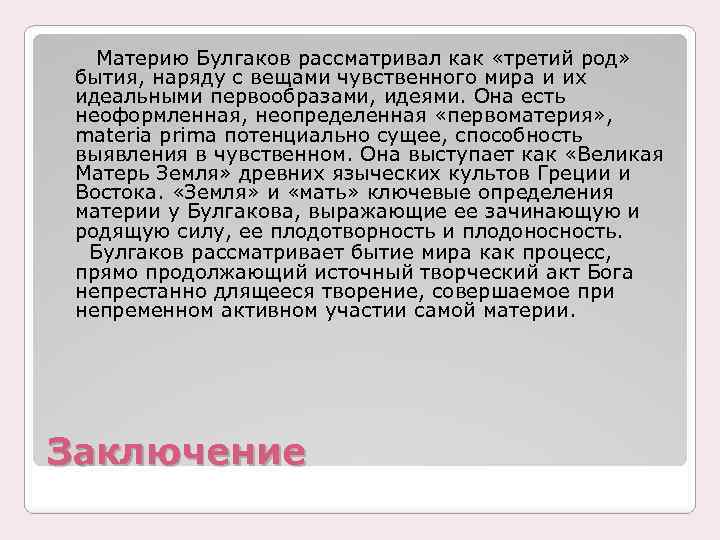 Материю Булгаков рассматривал как «третий род» бытия, наряду с вещами чувственного мира и их идеальными первообразами, идеями. Она есть неоформленная, неопределенная «первоматерия», materia prima потенциально сущее, способность выявления в чувственном. Она выступает как «Великая Матерь Земля» древних языческих культов Греции и Востока. «Земля» и «мать» ключевые определения материи у Булгакова, выражающие ее зачинающую и родящую силу, ее плодотворность и плодоносность.

Булгаков рассматривает бытие мира как процесс, прямо продолжающий источный творческий акт Бога непрестанно длящееся творение, совершаемое при непременном активном участии самой материи.

Заключение